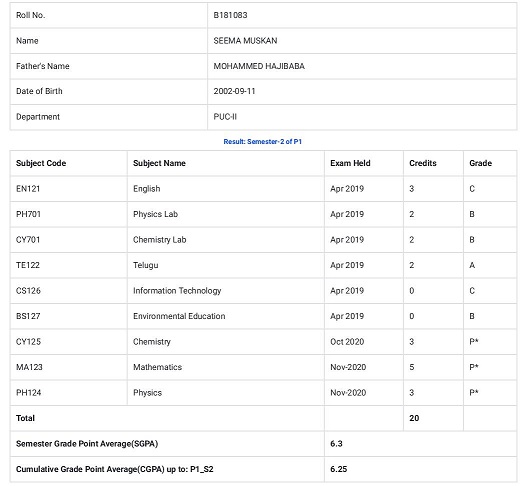 | Roll No. | B181083 |
|---|---|
| Name | SEEMA MUSKAN |
| Father's Name | MOHAMMED HAJIBABA |
| Date of Birth | 2002-09-11 |
| Department | PUC-II |

Result: Semester-2 of P1

| Subject Code | Subject Name | Exam Held | Credits | Grade |
|---|---|---|---|---|
| EN121 | English | Apr 2019 | 3 | C |
| PH701 | Physics Lab | Apr 2019 | 2 | B |
| CY701 | Chemistry Lab | Apr 2019 | 2 | B |
| TE122 | Telugu | Apr 2019 | 2 | A |
| CS126 | Information Technology | Apr 2019 | 0 | C |
| BS127 | Environmental Education | Apr 2019 | 0 | B |
| CY125 | Chemistry | Oct 2020 | 3 | P* |
| MA123 | Mathematics | Nov-2020 | 5 | P* |
| PH124 | Physics | Nov-2020 | 3 | P* |
| Total | | | 20 | |
| Semester Grade Point Average(SGPA) | | 6.3 | | |
| Cumulative Grade Point Average(CGPA) up to: P1_S2 | | 6.25 | | |